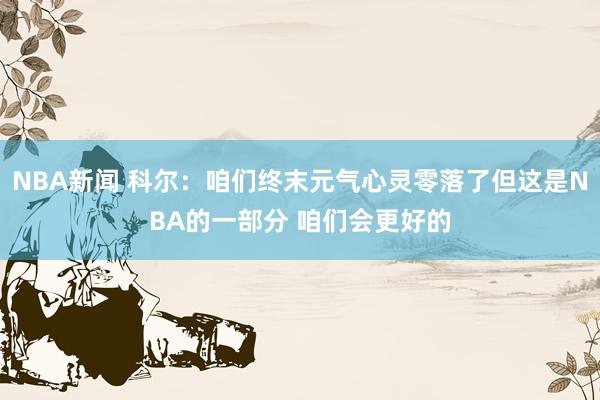 NBA新闻 科尔：咱们终末元气心灵零落了但这是NBA的一部分 咱们会更好的